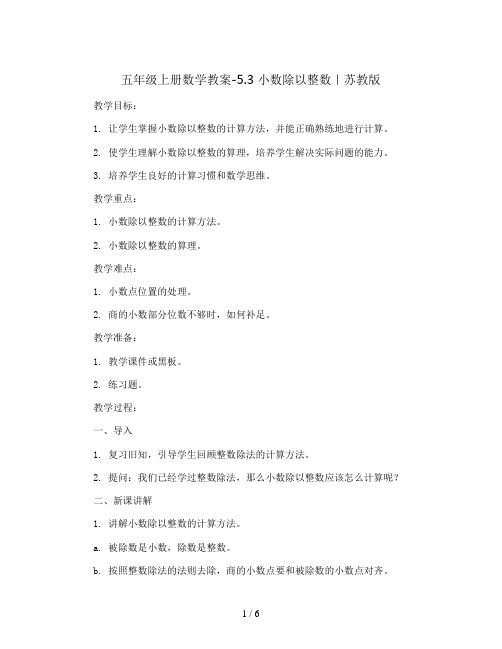 五年级上册数学教案-5.3 小数除以整数丨苏教版

教学目标：

1. 让学生掌握小数除以整数的计算方法，并能正确熟练地进行计算。

2. 使学生理解小数除以整数的算理，培养学生解决实际问题的能力。

3. 培养学生良好的计算习惯和数学思维。

教学重点：

1. 小数除以整数的计算方法。

2. 小数除以整数的算理。

教学难点：

1. 小数点位置的处理。

2. 商的小数部分位数不够时，如何补足。

教学准备：

1. 教学课件或黑板。

2. 练习题。

教学过程：

一、导入

1. 复习旧知，引导学生回顾整数除法的计算方法。

2. 提问：我们已经学过整数除法，那么小数除以整数应该怎么计算呢？

二、新课讲解

1. 讲解小数除以整数的计算方法。

a. 被除数是小数，除数是整数。

b. 按照整数除法的法则去除，商的小数点要和被除数的小数点对齐。

1 / 6